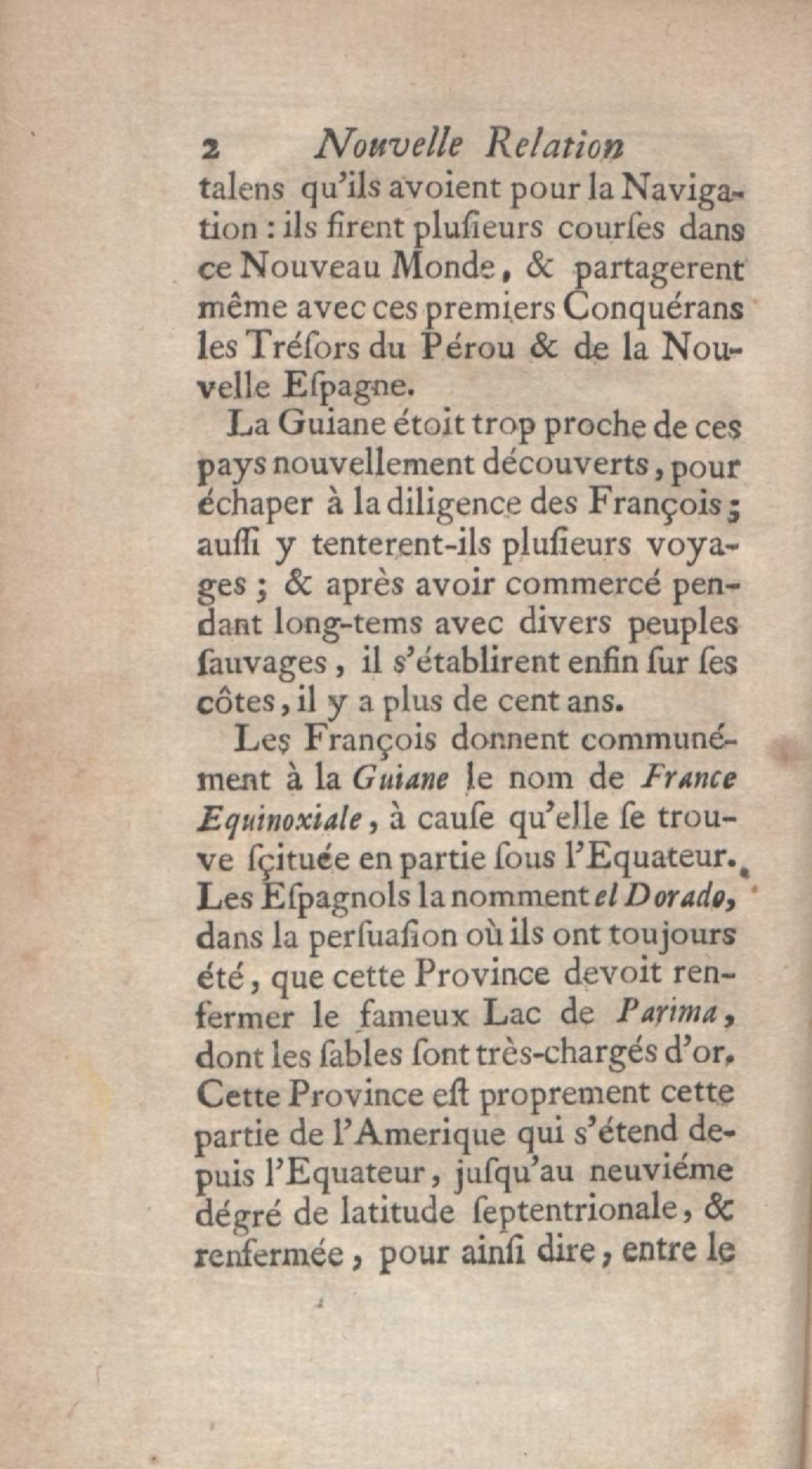 2 Nouvelle Relation
talens qu'ils avoient pour la Navigation : ils firent plusieurs courses dans ce Nouveau Monde, & partagerent même avec ces premiers Conquérans les Trésors du Pérou & de la Nouvelle Espagne.

La Guiane étoit trop proche de ces pays nouvellement découverts, pour échaper à la diligence des François ; aussi y tenterent-ils plusieurs voyages ; & après avoir commercé pendant long-tems avec divers peuples sauvages, il s'établirent enfin sur ses côtes, il y a plus de cent ans.

Les François donnent communément à la Guiane le nom de France Equinoxiale, à cause qu'elle se trouve sçituée en partie sous l'Equateur. Les Espagnols la nomment el Dorado, dans la persuasion où ils ont toujours été, que cette Province devoit renfermer le fameux Lac de Parima, dont les sables sont très-chargés d'or. Cette Province est proprement cette partie de l'Amerique qui s'étend depuis l'Equateur, jusqu'au neuviéme dégré de latitude septentrionale, & renfermée, pour ainsi dire, entre le